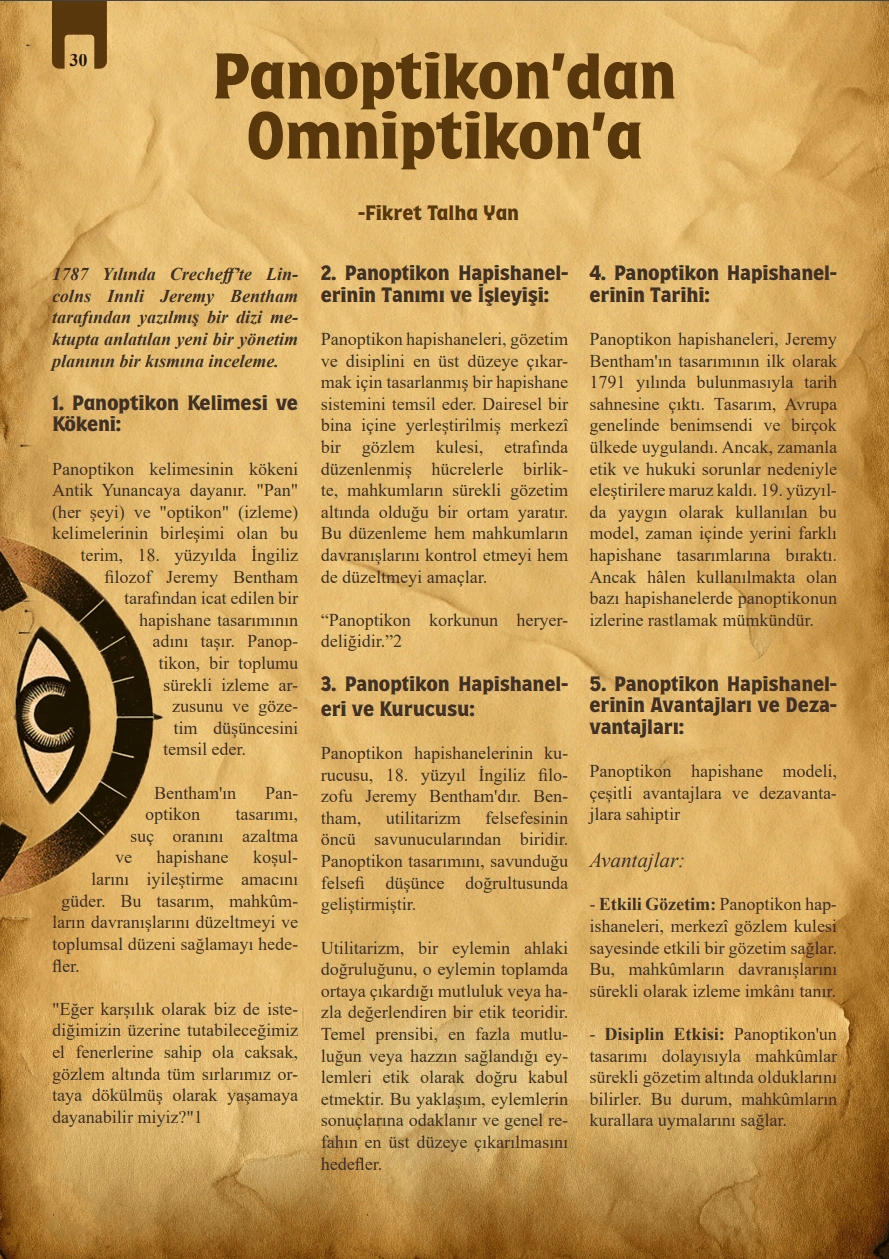 30

Panoptikon'dan Omniptikon'a

-Fikret Talha Yan

1787 Yılında Crecheff'te Lincolns Innli Jeremy Bentham tarafından yazılmış bir dizi mektupta anlatılan yeni bir yönetim planının bir kısmına inceleme.

1. Panoptikon Kelimesi ve Kökeni:

Panoptikon kelimesinin kökeni Antik Yunancaya dayanır. "Pan" (her şeyi) ve "optikon" (izleme) kelimelerinin birleşimi olan bu terim, 18. yüzyılda İngiliz filozof Jeremy Bentham tarafından icat edilen bir hapishane tasarımının adını taşır. Panoptikon, bir toplumu sürekli izleme arzusunu ve gözetim düşüncesini temsil eder.

Bentham'ın Panoptikon tasarımı, suç oranını azaltma ve hapishane koşullarını iyileştirme amacını güder. Bu tasarım, mahkûmların davranışlarını düzeltmeyi ve toplumsal düzeni sağlamayı hedefler.

"Eğer karşılık olarak biz de istediğimizin üzerine tutabileceğimiz el fenerlerine sahip ola caksak, gözlem altında tüm sırlarımız ortaya dökülmüş olarak yaşamaya dayanabilir miyiz?"1

2. Panoptikon Hapishanelerinin Tanımı ve İşleyişi:

Panoptikon hapishaneleri, gözetim ve disiplini en üst düzeye çıkarmak için tasarlanmış bir hapishane sistemini temsil eder. Dairesel bir bina içine yerleştirilmiş merkezî bir gözlem kulesi, etrafında düzenlenmiş hücrelerle birlikte, mahkumların sürekli gözetim altında olduğu bir ortam yaratır. Bu düzenleme hem mahkumların davranışlarını kontrol etmeyi hem de düzeltmeyi amaçlar.

“Panoptikon korkunun heryerdeliğidir.”2

3. Panoptikon Hapishaneleri ve Kurucusu:

Panoptikon hapishanelerinin kurucusu, 18. yüzyıl İngiliz filozofu Jeremy Bentham'dır. Bentham, utilitarizm felsefesinin öncü savunucularından biridir. Panoptikon tasarımını, savunduğu felsefi düşünce doğrultusunda geliştirmiştir.

Utilitarizm, bir eylemin ahlaki doğruluğunu, o eylemin toplamda ortaya çıkardığı mutluluk veya hazla değerlendiren bir etik teoridir. Temel prensibi, en fazla mutluluğun veya hazzın sağlandığı eylemleri etik olarak doğru kabul etmektir. Bu yaklaşım, eylemlerin sonuçlarına odaklanır ve genel refahın en üst düzeye çıkarılmasını hedefler.

4. Panoptikon Hapishanelerinin Tarihi:

Panoptikon hapishaneleri, Jeremy Bentham'ın tasarımının ilk olarak 1791 yılında bulunmasıyla tarih sahnesine çıktı. Tasarım, Avrupa genelinde benimsendi ve birçok ülkede uygulandı. Ancak, zamanla etik ve hukuki sorunlar nedeniyle eleştirilere maruz kaldı. 19. yüzyılda yaygın olarak kullanılan bu model, zaman içinde yerini farklı hapishane tasarımlarına bıraktı. Ancak hâlen kullanılmakta olan bazı hapishanelerde panoptikonun izlerine rastlamak mümkündür.

5. Panoptikon Hapishanelerinin Avantajları ve Dezavantajları:

Panoptikon hapishane modeli, çeşitli avantajlara ve dezavantajlara sahiptir

Avantajlar:

- Etkili Gözetim: Panoptikon hapishaneleri, merkezî gözlem kulesi sayesinde etkili bir gözetim sağlar. Bu, mahkûmların davranışlarını sürekli olarak izleme imkânı tanır.

- Disiplin Etkisi: Panoptikon'un tasarımı dolayısıyla mahkûmlar sürekli gözetim altında olduklarını bilirler. Bu durum, mahkûmların kurallara uymalarını sağlar.